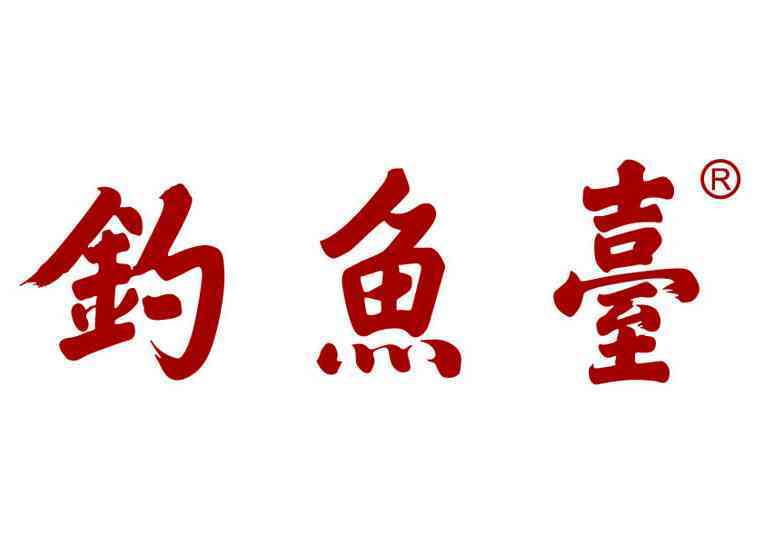 釣魚臺®